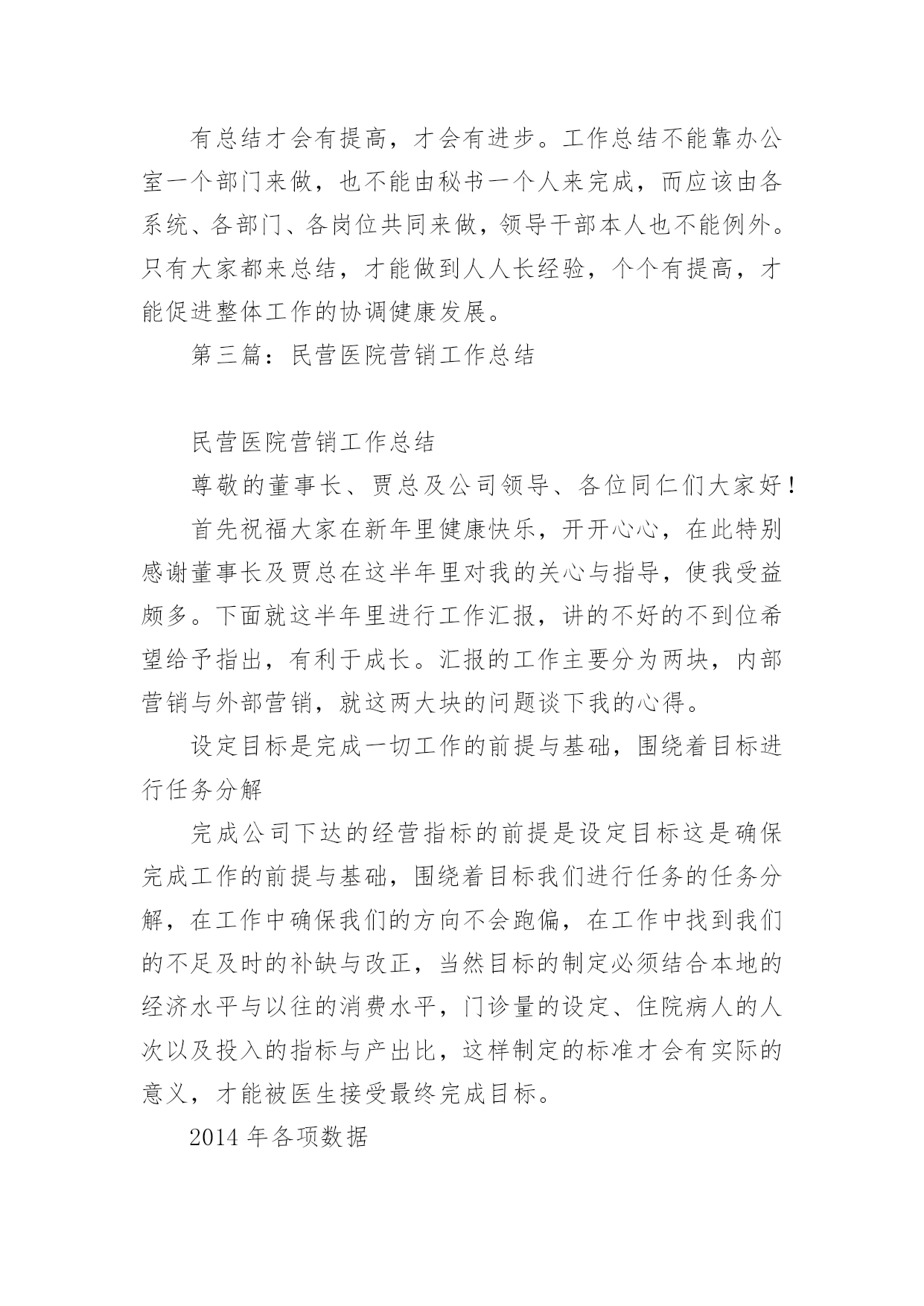 有总结才会有提高，才会有进步。工作总结不能靠办公室一个部门来做，也不能由秘书一个人来完成，而应该由各系统、各部门、各岗位共同来做，领导干部本人也不能例外。只有大家都来总结，才能做到人人长经验，个个有提高，才能促进整体工作的协调健康发展。

第三篇：民营医院营销工作总结

民营医院营销工作总结

尊敬的董事长、贾总及公司领导、各位同仁们大家好！

首先祝福大家在新年里健康快乐，开开心心，在此特别感谢董事长及贾总在这半年里对我的关心与指导，使我受益颇多。下面就这半年里进行工作汇报，讲的不好的不到位希望给予指出，有利于成长。汇报的工作主要分为两块，内部营销与外部营销，就这两大块的问题谈下我的心得。

设定目标是完成一切工作的前提与基础，围绕着目标进行任务分解

完成公司下达的经营指标的前提是设定目标这是确保完成工作的前提与基础，围绕着目标我们进行任务的任务分解，在工作中确保我们的方向不会跑偏，在工作中找到我们的不足及时的补缺与改正，当然目标的制定必须结合本地的经济水平与以往的消费水平，门诊量的设定、住院病人的人次以及投入的指标与产出比，这样制定的标准才会有实际的意义，才能被医生接受最终完成目标。

2014 年各项数据